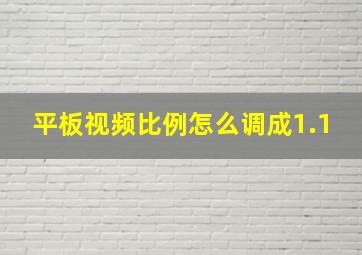 平板视频比例怎么调成1.1